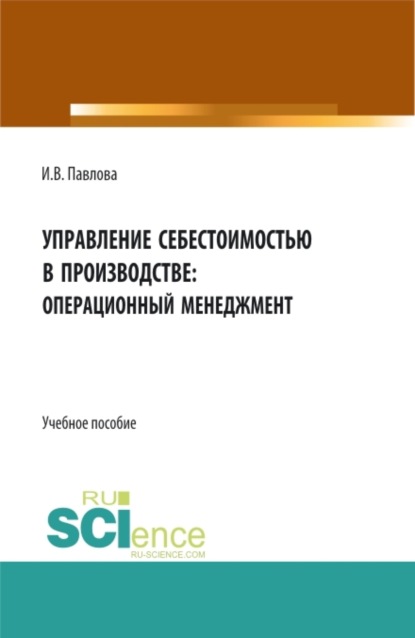 И.В. Павлова

УПРАВЛЕНИЕ СЕБЕСТОИМОСТЬЮ В ПРОИЗВОДСТВЕ: ОПЕРАЦИОННЫЙ МЕНЕДЖМЕНТ

Учебное пособие

RU SCIence RU-SCIENCE.COM